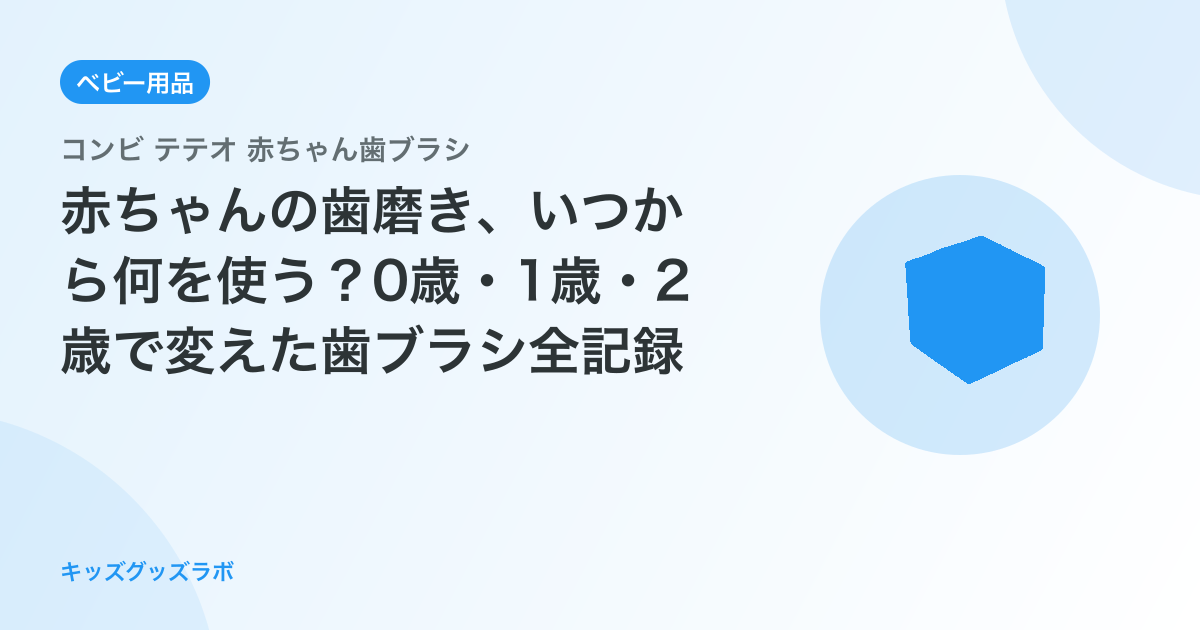 ベビー用品

コンビ テテオ 赤ちゃん歯ブラシ

赤ちゃんの歯磨き、いつから何を使う？0歳・1歳・2歳で変えた歯ブラシ全記録

キッズグッズラボ